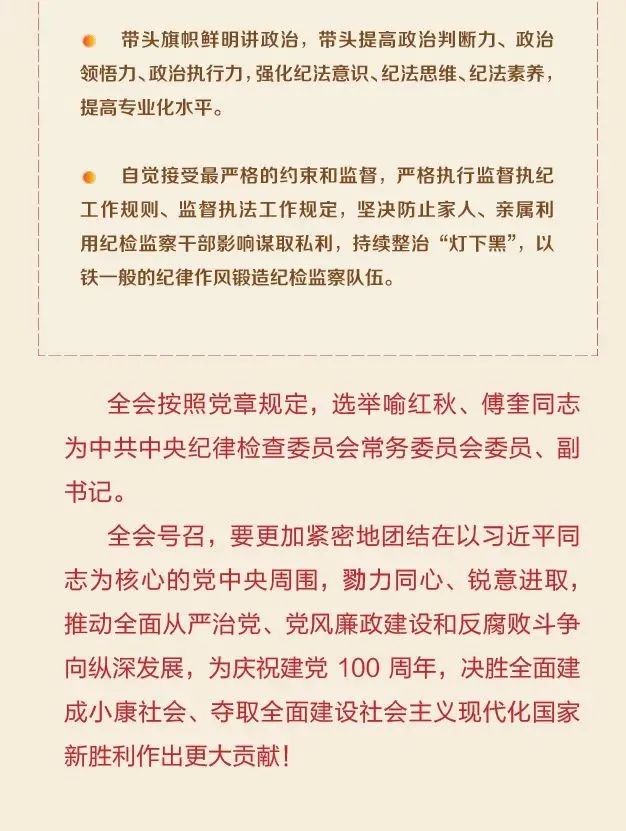 • 带头旗帜鲜明讲政治，带头提高政治判断力、政治领悟力、政治执行力，强化纪法意识、纪法思维、纪法素养，提高专业化水平。

• 自觉接受最严格的约束和监督，严格执行监督执纪工作规则、监督执法工作规定，坚决防止家人、亲属利用纪检监察干部影响谋取私利，持续整治“灯下黑”，以铁一般的纪律作风锻造纪检监察队伍。

全会按照党章规定，选举喻红秋、傅奎同志为中共中央纪律检查委员会常务委员会委员、副书记。

全会号召，要更加紧密地团结在以习近平同志为核心的党中央周围，勠力同心、锐意进取，推动全面从严治党、党风廉政建设和反腐败斗争向纵深发展，为庆祝建党100周年，决胜全面建成小康社会、夺取全面建设社会主义现代化国家新胜利作出更大贡献！